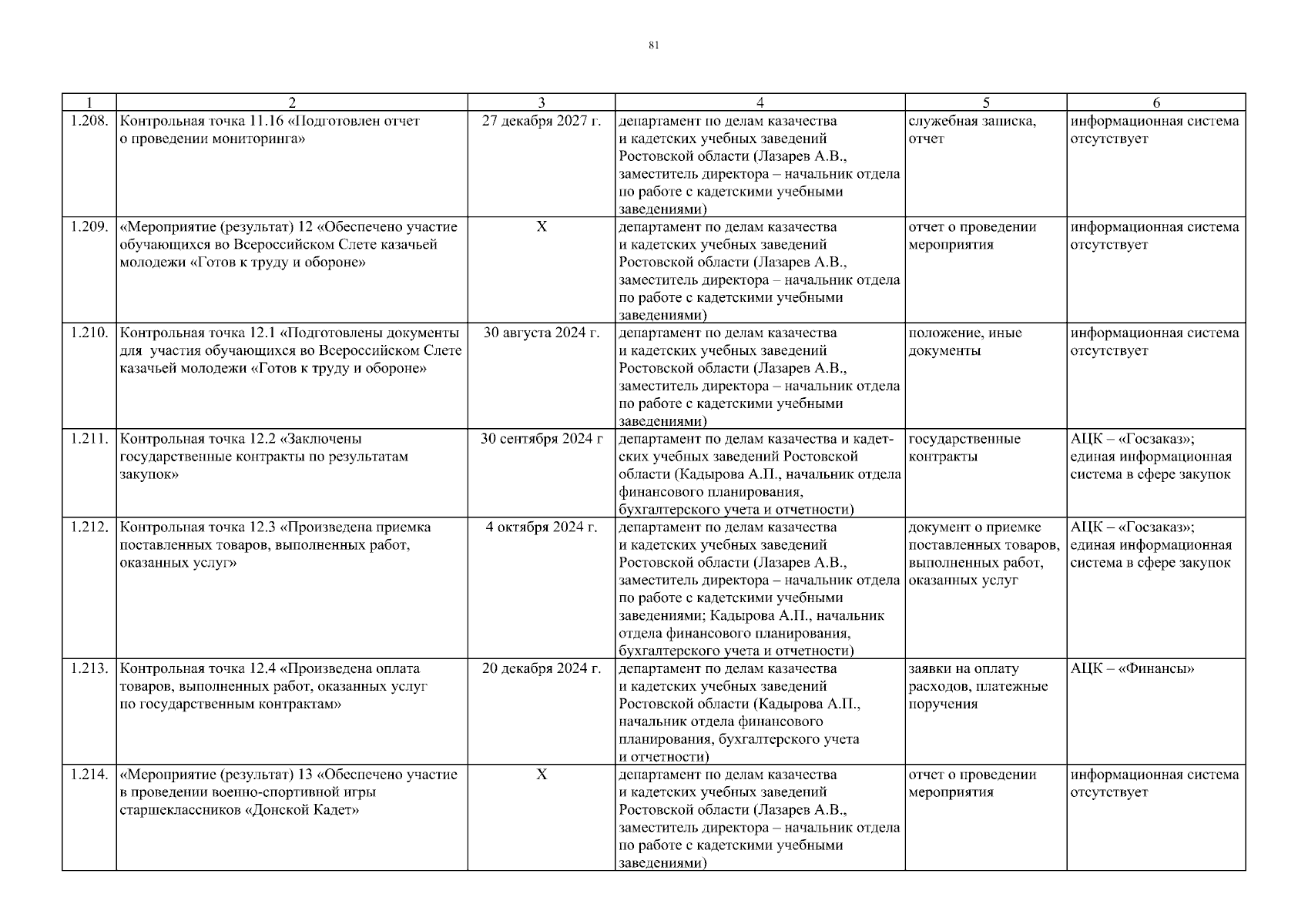 81

| 1 | 2 | 3 | 4 | 5 | 6 |
|---|---|---|---|---|---|
| 1.208. | Контрольная точка 11.16 «Подготовлен отчет о проведении мониторинга» | 27 декабря 2027 г. | департамент по делам казачества и кадетских учебных заведений Ростовской области (Лазарев А.В., заместитель директора – начальник отдела по работе с кадетскими учебными заведениями) | служебная записка, отчет | информационная система отсутствует |
| 1.209. | «Мероприятие (результат) 12 «Обеспечено участие обучающихся во Всероссийском Слете казачьей молодежи «Готов к труду и обороне» | Х | департамент по делам казачества и кадетских учебных заведений Ростовской области (Лазарев А.В., заместитель директора – начальник отдела по работе с кадетскими учебными заведениями) | отчет о проведении мероприятия | информационная система отсутствует |
| 1.210. | Контрольная точка 12.1 «Подготовлены документы для участия обучающихся во Всероссийском Слете казачьей молодежи «Готов к труду и обороне» | 30 августа 2024 г. | департамент по делам казачества и кадетских учебных заведений Ростовской области (Лазарев А.В., заместитель директора – начальник отдела по работе с кадетскими учебными заведениями) | положение, иные документы | информационная система отсутствует |
| 1.211. | Контрольная точка 12.2 «Заключены государственные контракты по результатам закупок» | 30 сентября 2024 г | департамент по делам казачества и кадетских учебных заведений Ростовской области (Кадырова А.П., начальник отдела финансового планирования, бухгалтерского учета и отчетности) | государственные контракты | АЦК – «Госзаказ»; единая информационная система в сфере закупок |
| 1.212. | Контрольная точка 12.3 «Произведена приемка поставленных товаров, выполненных работ, оказанных услуг» | 4 октября 2024 г. | департамент по делам казачества и кадетских учебных заведений Ростовской области (Лазарев А.В., заместитель директора – начальник отдела по работе с кадетскими учебными заведениями; Кадырова А.П., начальник отдела финансового планирования, бухгалтерского учета и отчетности) | документ о приемке поставленных товаров, выполненных работ, оказанных услуг | АЦК – «Госзаказ»; единая информационная система в сфере закупок |
| 1.213. | Контрольная точка 12.4 «Произведена оплата товаров, выполненных работ, оказанных услуг по государственным контрактам» | 20 декабря 2024 г. | департамент по делам казачества и кадетских учебных заведений Ростовской области (Кадырова А.П., начальник отдела финансового планирования, бухгалтерского учета и отчетности) | заявки на оплату расходов, платежные поручения | АЦК – «Финансы» |
| 1.214. | «Мероприятие (результат) 13 «Обеспечено участие в проведении военно-спортивной игры старшеклассников «Донской Кадет» | Х | департамент по делам казачества и кадетских учебных заведений Ростовской области (Лазарев А.В., заместитель директора – начальник отдела по работе с кадетскими учебными заведениями) | отчет о проведении мероприятия | информационная система отсутствует |